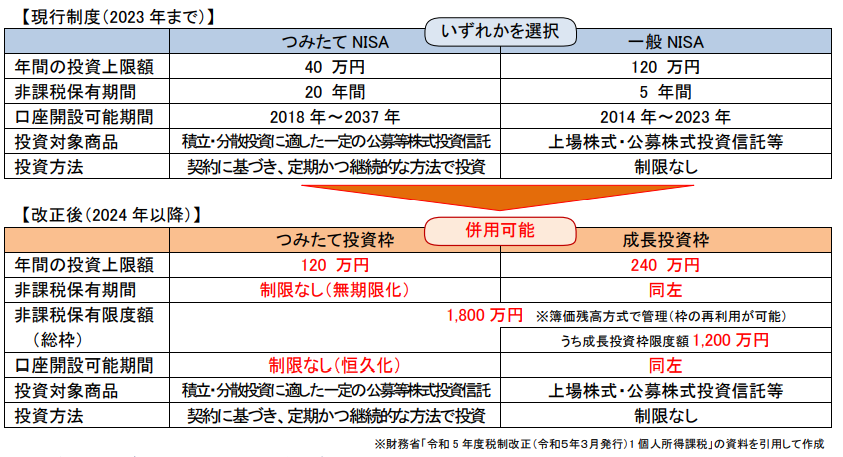 【現行制度(2023 年まで)】

いずれかを選択

| | つみたて NISA | 一般 NISA |
|---|---|---|
| 年間の投資上限額 | 40 万円 | 120 万円 |
| 非課税保有期間 | 20 年間 | 5 年間 |
| 口座開設可能期間 | 2018 年～2037 年 | 2014 年～2023 年 |
| 投資対象商品 | 積立・分散投資に適した一定の公募等株式投資信託 | 上場株式・公募株式投資信託等 |
| 投資方法 | 契約に基づき、定期かつ継続的な方法で投資 | 制限なし |

【改正後(2024 年以降)】

併用可能

| | つみたて投資枠 | 成長投資枠 |
|---|---|---|
| 年間の投資上限額 | 120 万円 | 240 万円 |
| 非課税保有期間 | 制限なし(無期限化) | 同左 |
| 非課税保有限度額(総枠) | 1,800 万円 ※簿価残高方式で管理(枠の再利用が可能) | うち成長投資枠限度額 1,200 万円 |
| 口座開設可能期間 | 制限なし(恒久化) | 同左 |
| 投資対象商品 | 積立・分散投資に適した一定の公募等株式投資信託 | 上場株式・公募株式投資信託等 |
| 投資方法 | 契約に基づき、定期かつ継続的な方法で投資 | 制限なし |

※財務省「令和 5 年度税制改正(令和5年3月発行)1 個人所得課税」の資料を引用して作成